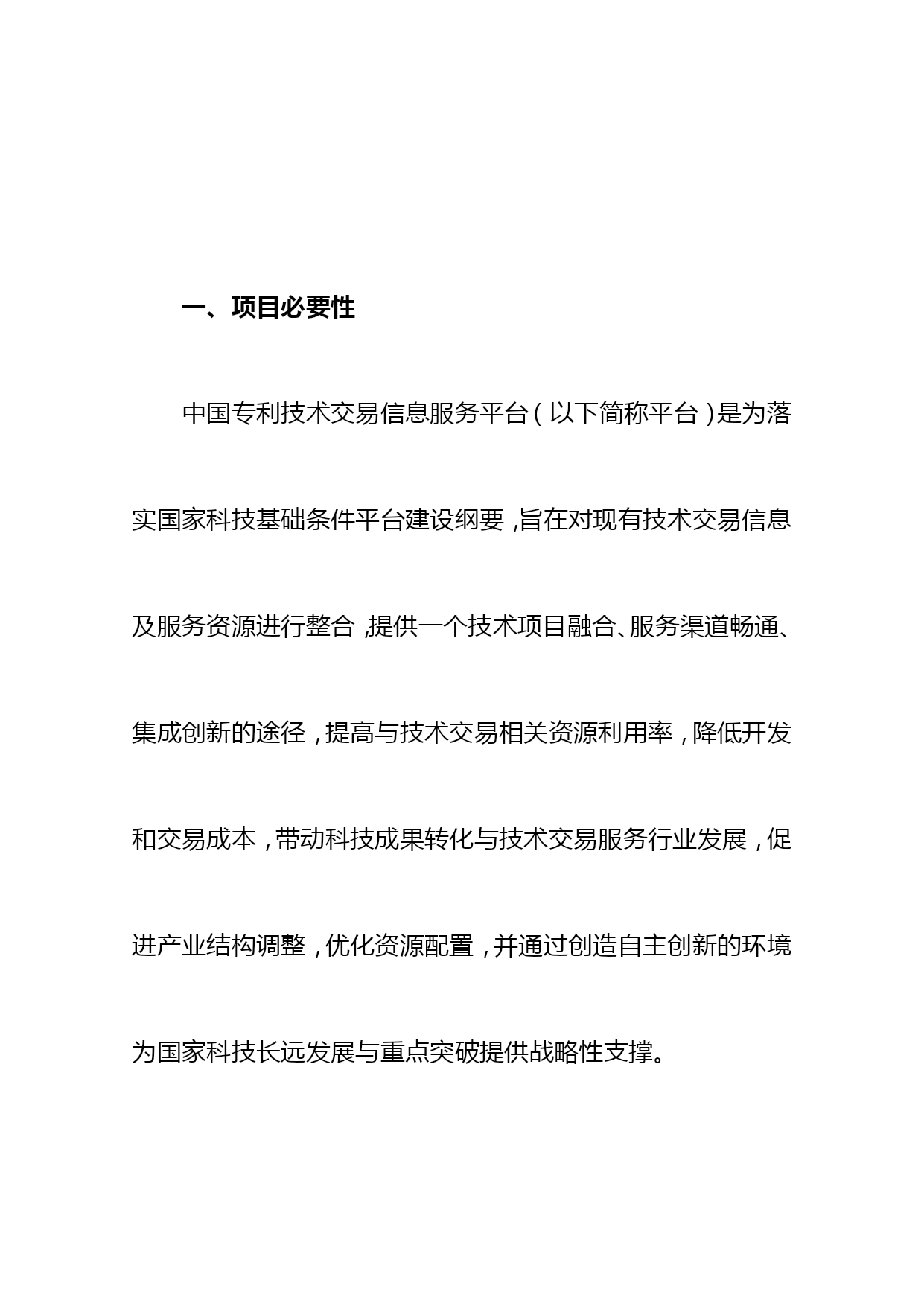 一、项目必要性

中国专利技术交易信息服务平台（以下简称平台）是为落实国家科技基础条件平台建设纲要，旨在对现有技术交易信息及服务资源进行整合，提供一个技术项目融合、服务渠道畅通、集成创新的途径，提高与技术交易相关资源利用率，降低开发和交易成本，带动科技成果转化与技术交易服务行业发展，促进产业结构调整，优化资源配置，并通过创造自主创新的环境为国家科技长远发展与重点突破提供战略性支撑。